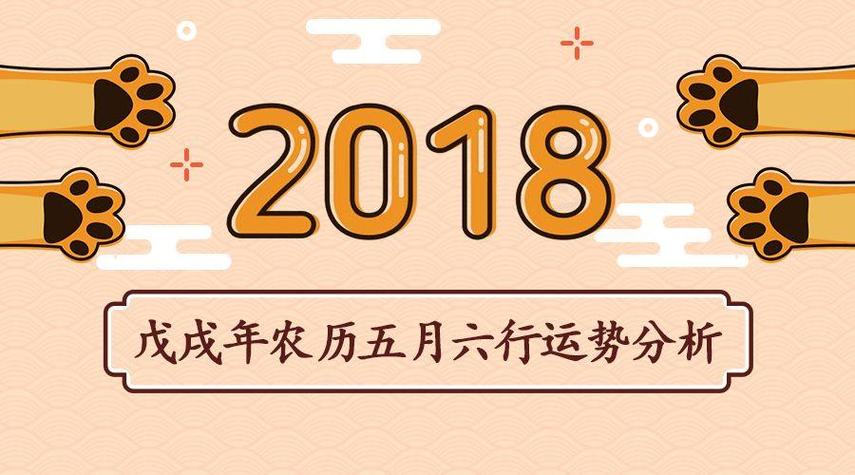 2018

戊戌年农历五月六行运势分析